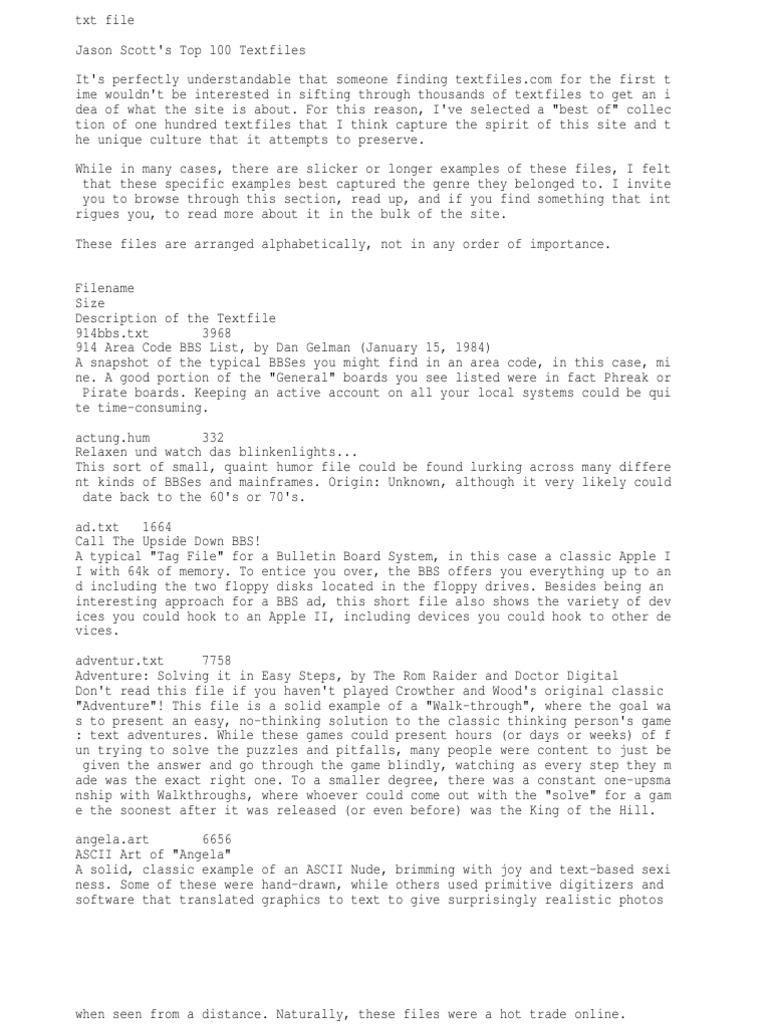 txt file

Jason Scott's Top 100 Textfiles

It's perfectly understandable that someone finding textfiles.com for the first time wouldn't be interested in sifting through thousands of textfiles to get an idea of what the site is about. For this reason, I've selected a "best of" collection of one hundred textfiles that I think capture the spirit of this site and the unique culture that it attempts to preserve.

While in many cases, there are slicker or longer examples of these files, I felt that these specific examples best captured the genre they belonged to. I invite you to browse through this section, read up, and if you find something that intrigues you, to read more about it in the bulk of the site.

These files are arranged alphabetically, not in any order of importance.

Filename
Size
Description of the Textfile
914bbs.txt 3968
914 Area Code BBS List, by Dan Gelman (January 15, 1984)
A snapshot of the typical BBSes you might find in an area code, in this case, mine. A good portion of the "General" boards you see listed were in fact Phreak or Pirate boards. Keeping an active account on all your local systems could be quite time-consuming.

actung.hum 332
Relaxen und watch das blinkenlights...
This sort of small, quaint humor file could be found lurking across many different kinds of BBSes and mainframes. Origin: Unknown, although it very likely could date back to the 60's or 70's.

ad.txt 1664
Call The Upside Down BBS!
A typical "Tag File" for a Bulletin Board System, in this case a classic Apple II with 64k of memory. To entice you over, the BBS offers you everything up to and including the two floppy disks located in the floppy drives. Besides being an interesting approach for a BBS ad, this short file also shows the variety of devices you could hook to an Apple II, including devices you could hook to other devices.

adventur.txt 7758
Adventure: Solving it in Easy Steps, by The Rom Raider and Doctor Digital
Don't read this file if you haven't played Crowther and Wood's original classic "Adventure"! This file is a solid example of a "Walk-through", where the goal was to present an easy, no-thinking solution to the classic thinking person's game: text adventures. While these games could present hours (or days or weeks) of fun trying to solve the puzzles and pitfalls, many people were content to just be given the answer and go through the game blindly, watching as every step they made was the exact right one. To a smaller degree, there was a constant one-upsmanship with Walkthroughs, where whoever could come out with the "solve" for a game the soonest after it was released (or even before) was the King of the Hill.

angela.art 6656
ASCII Art of "Angela"
A solid, classic example of an ASCII Nude, brimming with joy and text-based sexiness. Some of these were hand-drawn, while others used primitive digitizers and software that translated graphics to text to give surprisingly realistic photos

when seen from a distance. Naturally, these files were a hot trade online.